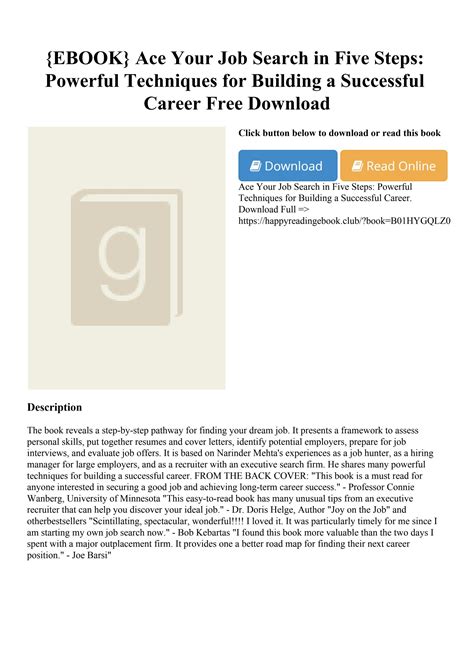 {EBOOK} Ace Your Job Search in Five Steps: Powerful Techniques for Building a Successful Career Free Download

g

Click button below to download or read this book

Download

Read Online

Ace Your Job Search in Five Steps: Powerful Techniques for Building a Successful Career. Download Full => https://happyreadingebook.club/?book=B01HYGQLZ0

Description

The book reveals a step-by-step pathway for finding your dream job. It presents a framework to assess personal skills, put together resumes and cover letters, identify potential employers, prepare for job interviews, and evaluate job offers. It is based on Narinder Mehta's experiences as a job hunter, as a hiring manager for large employers, and as a recruiter with an executive search firm. He shares many powerful techniques for building a successful career. FROM THE BACK COVER: "This book is a must read for anyone interested in securing a good job and achieving long-term career success." - Professor Connie Wanberg, University of Minnesota "This easy-to-read book has many unusual tips from an executive recruiter that can help you discover your ideal job." - Dr. Doris Helge, Author "Joy on the Job" and otherbestsellers "Scintillating, spectacular, wonderful!!!! I loved it. It was particularly timely for me since I am starting my own job search now." - Bob Kebartas "I found this book more valuable than the two days I spent with a major outplacement firm. It provides one a better road map for finding their next career position." - Joe Barsi"